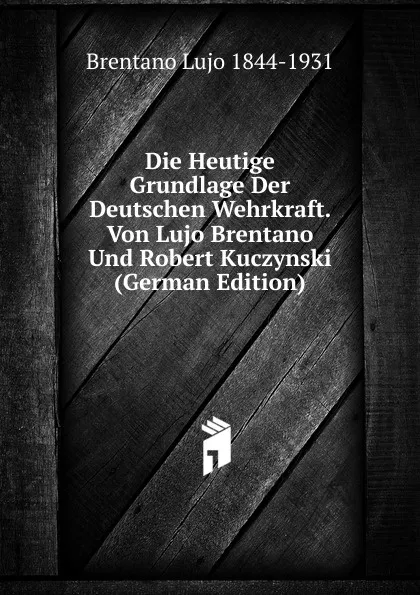 Brentano Lujo 1844-1931

Die Heutige Grundlage Der Deutschen Wehrkraft. Von Lujo Brentano Und Robert Kuczynski (German Edition)